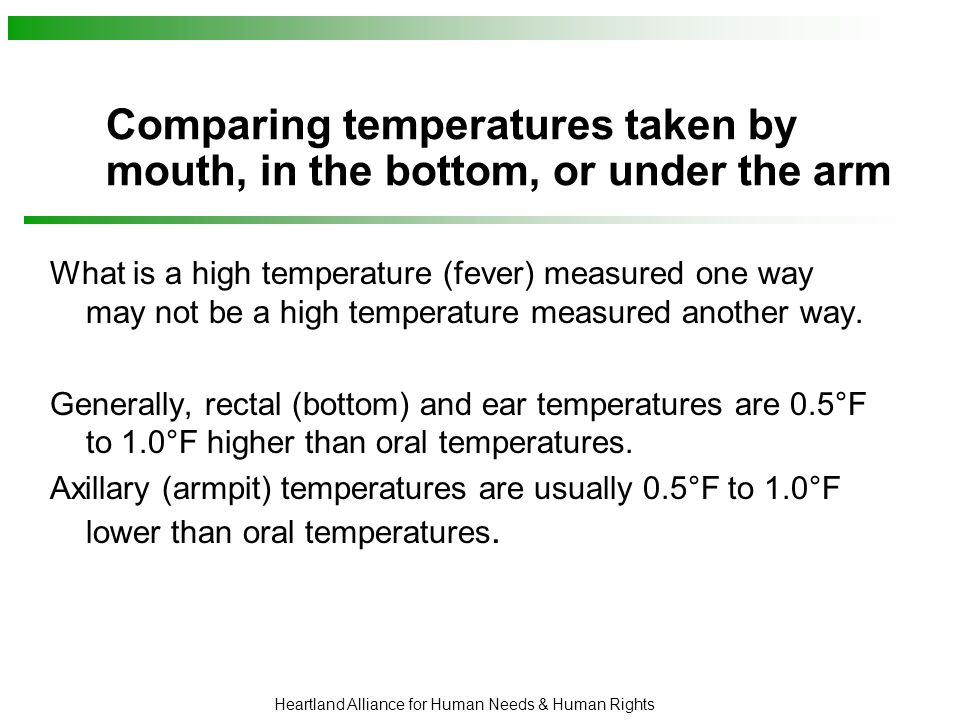 Comparing temperatures taken by mouth, in the bottom, or under the arm

What is a high temperature (fever) measured one way may not be a high temperature measured another way.

Generally, rectal (bottom) and ear temperatures are 0.5°F to 1.0°F higher than oral temperatures.

Axillary (armpit) temperatures are usually 0.5°F to 1.0°F lower than oral temperatures.

Heartland Alliance for Human Needs & Human Rights